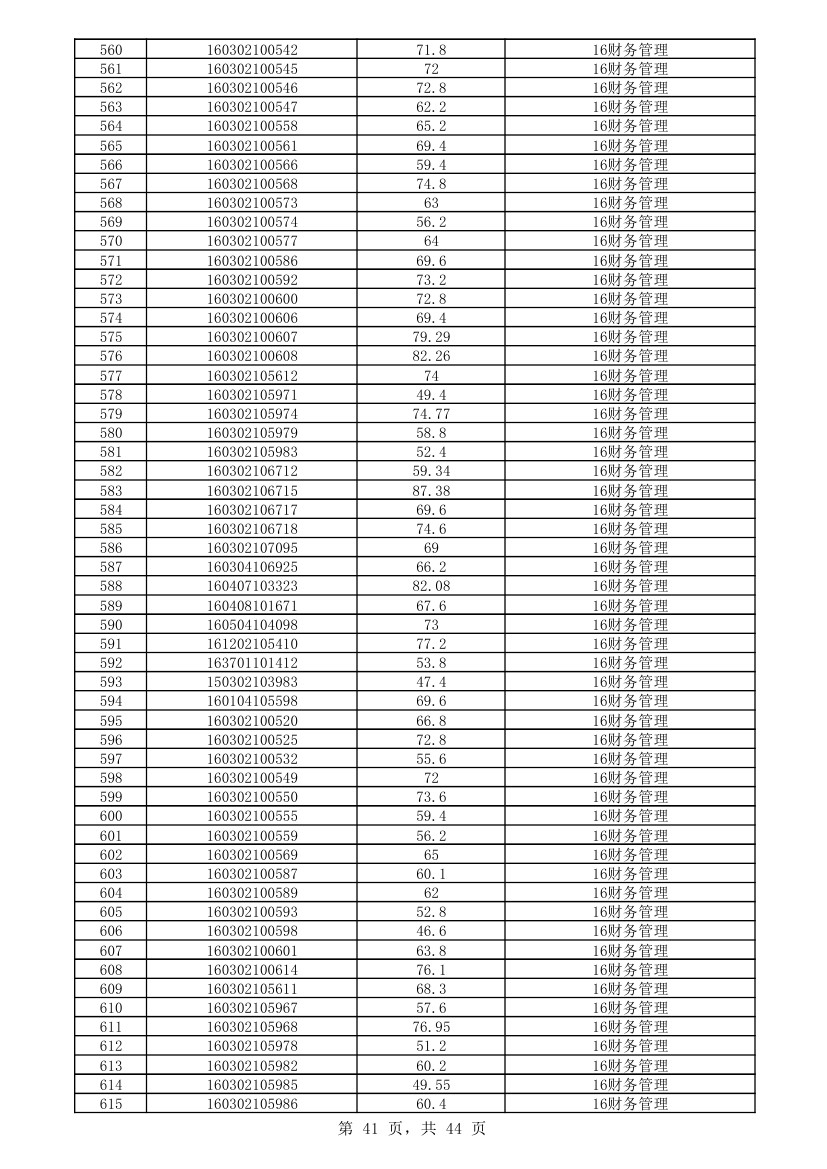 | 560 | 160302100542 | 71.8 | 16财务管理 |
|---|---|---|---|
| 561 | 160302100545 | 72 | 16财务管理 |
| 562 | 160302100546 | 72.8 | 16财务管理 |
| 563 | 160302100547 | 62.2 | 16财务管理 |
| 564 | 160302100558 | 65.2 | 16财务管理 |
| 565 | 160302100561 | 69.4 | 16财务管理 |
| 566 | 160302100566 | 59.4 | 16财务管理 |
| 567 | 160302100568 | 74.8 | 16财务管理 |
| 568 | 160302100573 | 63 | 16财务管理 |
| 569 | 160302100574 | 56.2 | 16财务管理 |
| 570 | 160302100577 | 64 | 16财务管理 |
| 571 | 160302100586 | 69.6 | 16财务管理 |
| 572 | 160302100592 | 73.2 | 16财务管理 |
| 573 | 160302100600 | 72.8 | 16财务管理 |
| 574 | 160302100606 | 69.4 | 16财务管理 |
| 575 | 160302100607 | 79.29 | 16财务管理 |
| 576 | 160302100608 | 82.26 | 16财务管理 |
| 577 | 160302105612 | 74 | 16财务管理 |
| 578 | 160302105971 | 49.4 | 16财务管理 |
| 579 | 160302105974 | 74.77 | 16财务管理 |
| 580 | 160302105979 | 58.8 | 16财务管理 |
| 581 | 160302105983 | 52.4 | 16财务管理 |
| 582 | 160302106712 | 59.34 | 16财务管理 |
| 583 | 160302106715 | 87.38 | 16财务管理 |
| 584 | 160302106717 | 69.6 | 16财务管理 |
| 585 | 160302106718 | 74.6 | 16财务管理 |
| 586 | 160302107095 | 69 | 16财务管理 |
| 587 | 160304106925 | 66.2 | 16财务管理 |
| 588 | 160407103323 | 82.08 | 16财务管理 |
| 589 | 160408101671 | 67.6 | 16财务管理 |
| 590 | 160504104098 | 73 | 16财务管理 |
| 591 | 161202105410 | 77.2 | 16财务管理 |
| 592 | 163701101412 | 53.8 | 16财务管理 |
| 593 | 150302103983 | 47.4 | 16财务管理 |
| 594 | 160104105598 | 69.6 | 16财务管理 |
| 595 | 160302100520 | 66.8 | 16财务管理 |
| 596 | 160302100525 | 72.8 | 16财务管理 |
| 597 | 160302100532 | 55.6 | 16财务管理 |
| 598 | 160302100549 | 72 | 16财务管理 |
| 599 | 160302100550 | 73.6 | 16财务管理 |
| 600 | 160302100555 | 59.4 | 16财务管理 |
| 601 | 160302100559 | 56.2 | 16财务管理 |
| 602 | 160302100569 | 65 | 16财务管理 |
| 603 | 160302100587 | 60.1 | 16财务管理 |
| 604 | 160302100589 | 62 | 16财务管理 |
| 605 | 160302100593 | 52.8 | 16财务管理 |
| 606 | 160302100598 | 46.6 | 16财务管理 |
| 607 | 160302100601 | 63.8 | 16财务管理 |
| 608 | 160302100614 | 76.1 | 16财务管理 |
| 609 | 160302105611 | 68.3 | 16财务管理 |
| 610 | 160302105967 | 57.6 | 16财务管理 |
| 611 | 160302105968 | 76.95 | 16财务管理 |
| 612 | 160302105978 | 51.2 | 16财务管理 |
| 613 | 160302105982 | 60.2 | 16财务管理 |
| 614 | 160302105985 | 49.55 | 16财务管理 |
| 615 | 160302105986 | 60.4 | 16财务管理 |

第 41 页，共 44 页